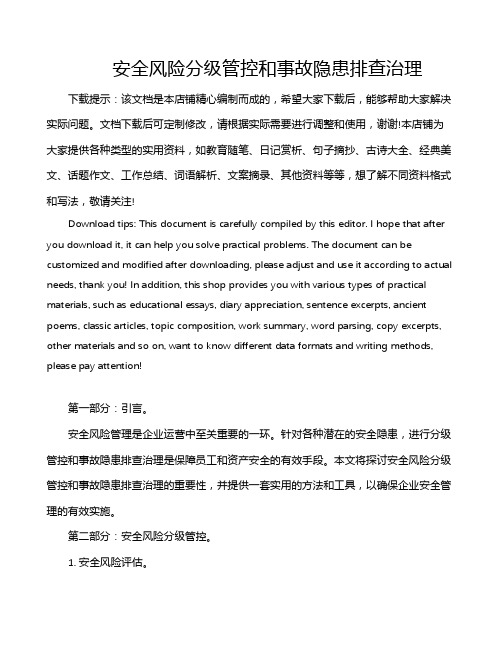 安全风险分级管控和事故隐患排查治理

下载提示：该文档是本店铺精心编制而成的，希望大家下载后，能够帮助大家解决实际问题。文档下载后可定制修改，请根据实际需要进行调整和使用，谢谢!本店铺为大家提供各种类型的实用资料，如教育随笔、日记赏析、句子摘抄、古诗大全、经典美文、话题作文、工作总结、词语解析、文案摘录、其他资料等等，想了解不同资料格式和写法，敬请关注!

Download tips: This document is carefully compiled by this editor. I hope that after you download it, it can help you solve practical problems. The document can be customized and modified after downloading, please adjust and use it according to actual needs, thank you! In addition, this shop provides you with various types of practical materials, such as educational essays, diary appreciation, sentence excerpts, ancient poems, classic articles, topic composition, work summary, word parsing, copy excerpts, other materials and so on, want to know different data formats and writing methods, please pay attention!

第一部分：引言。

安全风险管理是企业运营中至关重要的一环。针对各种潜在的安全隐患，进行分级管控和事故隐患排查治理是保障员工和资产安全的有效手段。本文将探讨安全风险分级管控和事故隐患排查治理的重要性，并提供一套实用的方法和工具，以确保企业安全管理的有效实施。

第二部分：安全风险分级管控。

1. 安全风险评估。